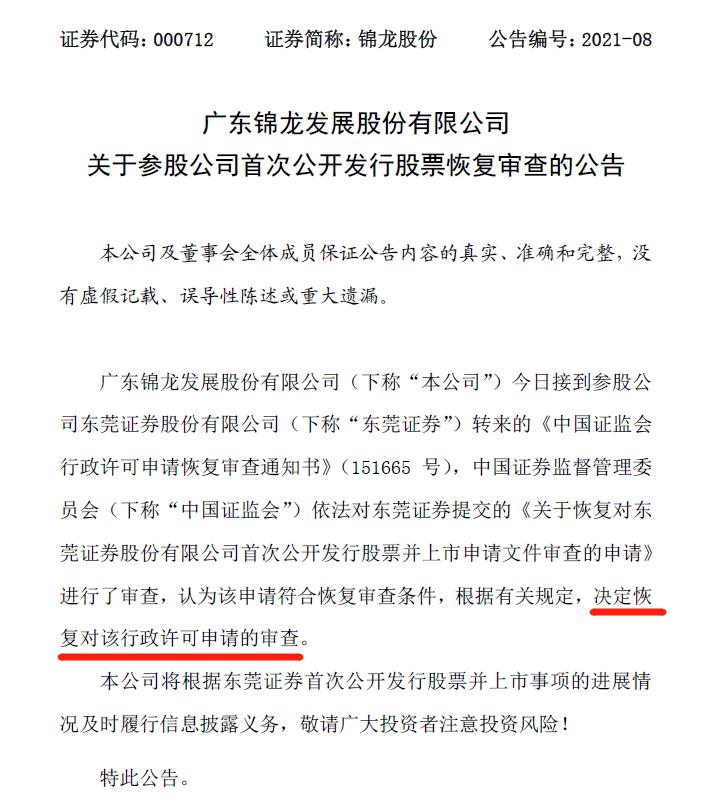 证券代码：000712　　证券简称：锦龙股份　　公告编号：2021-08

广东锦龙发展股份有限公司
关于参股公司首次公开发行股票恢复审查的公告

本公司及董事会全体成员保证公告内容的真实、准确和完整，没有虚假记载、误导性陈述或重大遗漏。

广东锦龙发展股份有限公司（下称“本公司”）今日接到参股公司东莞证券股份有限公司（下称“东莞证券”）转来的《中国证监会行政许可申请恢复审查通知书》（151665 号），中国证券监督管理委员会（下称“中国证监会”）依法对东莞证券提交的《关于恢复对东莞证券股份有限公司首次公开发行股票并上市申请文件审查的申请》进行了审查，认为该申请符合恢复审查条件，根据有关规定，决定恢复对该行政许可申请的审查。

本公司将根据东莞证券首次公开发行股票并上市事项的进展情况及时履行信息披露义务，敬请广大投资者注意投资风险！

特此公告。